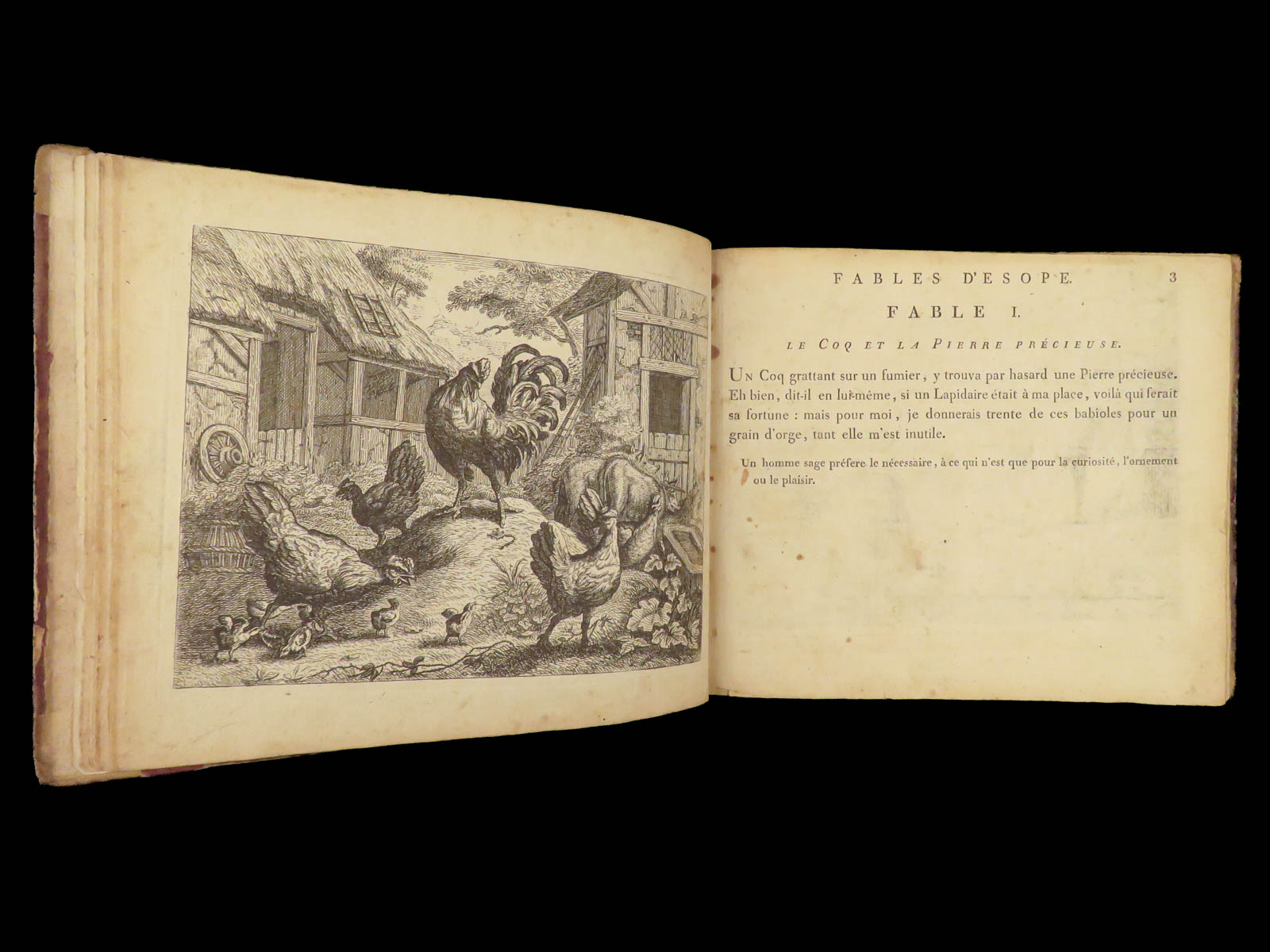 FABLES D'ESOPE. 3

FABLE I.

LE COQ ET LA PIERRE PRÉCIEUSE.

UN Coq grattant sur un fumier, y trouva par hasard une Pierre précieuse. Eh bien, dit-il en lui-même, si un Lapidaire était à ma place, voilà qui ferait sa fortune : mais pour moi, je donnerais trente de ces babioles pour un grain d'orge, tant elle m'est inutile.

Un homme sage préfere le nécessaire, à ce qui n'est que pour la curiosité, l'ornement ou le plaisir.